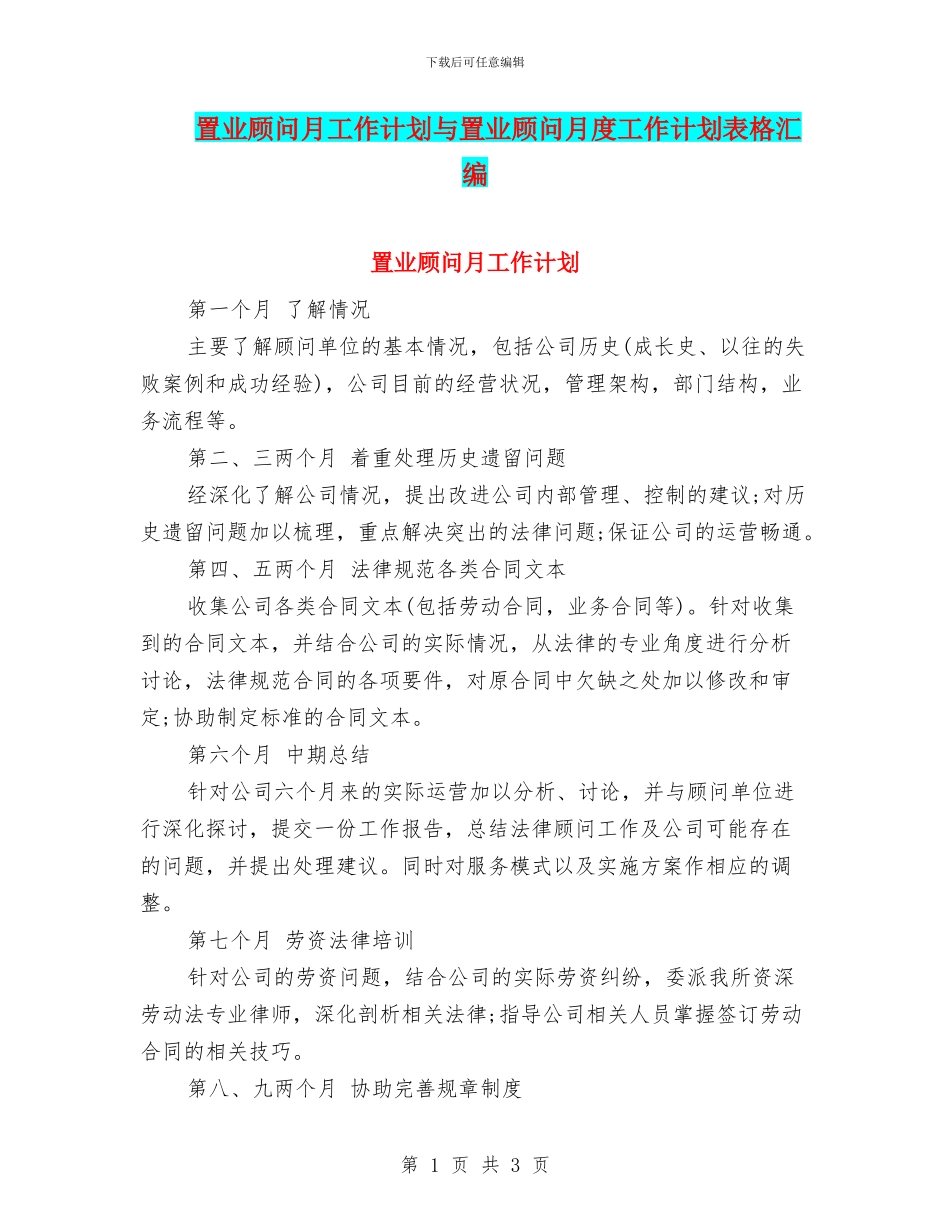 下载后可任意编辑

置业顾问月工作计划与置业顾问月度工作计划表格汇编

置业顾问月工作计划

第一个月 了解情况

主要了解顾问单位的基本情况，包括公司历史(成长史、以往的失败案例和成功经验)，公司目前的经营状况，管理架构，部门结构，业务流程等。

第二、三两个月 着重处理历史遗留问题

经深化了解公司情况，提出改进公司内部管理、控制的建议;对历史遗留问题加以梳理，重点解决突出的法律问题;保证公司的运营畅通。

第四、五两个月 法律规范各类合同文本

收集公司各类合同文本(包括劳动合同，业务合同等)。针对收集到的合同文本，并结合公司的实际情况，从法律的专业角度进行分析讨论，法律规范合同的各项要件，对原合同中欠缺之处加以修改和审定;协助制定标准的合同文本。

第六个月 中期总结

针对公司六个月来的实际运营加以分析、讨论，并与顾问单位进行深化探讨，提交一份工作报告，总结法律顾问工作及公司可能存在的问题，并提出处理建议。同时对服务模式以及实施方案作相应的调整。

第七个月 劳资法律培训

针对公司的劳资问题，结合公司的实际劳资纠纷，委派我所资深劳动法专业律师，深化剖析相关法律;指导公司相关人员掌握签订劳动合同的相关技巧。

第八、九两个月 协助完善规章制度

第 1 页 共 3 页